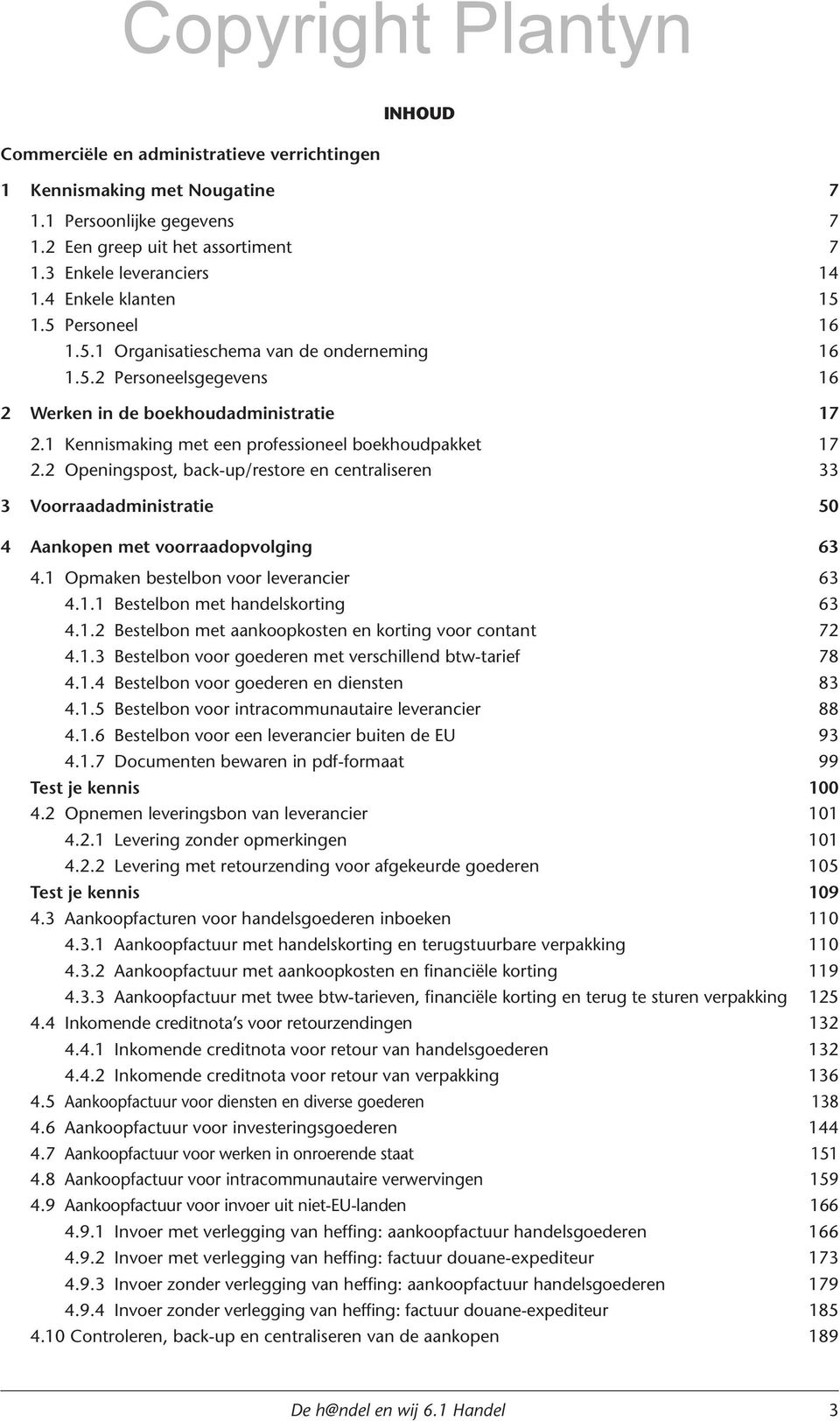 Copyright Plantyn

INHOUD

Commerciële en administratieve verrichtingen

1 Kennismaking met Nougatine 7
1.1 Persoonlijke gegevens 7
1.2 Een greep uit het assortiment 7
1.3 Enkele leveranciers 14
1.4 Enkele klanten 15
1.5 Personeel 16
1.5.1 Organisatieschema van de onderneming 16
1.5.2 Personeelsgegevens 16

2 Werken in de boekhoudadministratie 17
2.1 Kennismaking met een professioneel boekhoudpakket 17
2.2 Openingspost, back-up/restore en centraliseren 33

3 Voorraadadministratie 50

4 Aankopen met voorraadopvolging 63
4.1 Opmaken bestelbon voor leverancier 63
4.1.1 Bestelbon met handelskorting 63
4.1.2 Bestelbon met aankoopkosten en korting voor contant 72
4.1.3 Bestelbon voor goederen met verschillend btw-tarief 78
4.1.4 Bestelbon voor goederen en diensten 83
4.1.5 Bestelbon voor intracommunautaire leverancier 88
4.1.6 Bestelbon voor een leverancier buiten de EU 93
4.1.7 Documenten bewaren in pdf-formaat 99
Test je kennis 100
4.2 Opnemen leveringsbon van leverancier 101
4.2.1 Levering zonder opmerkingen 101
4.2.2 Levering met retourzending voor afgekeurde goederen 105
Test je kennis 109
4.3 Aankoopfacturen voor handelsgoederen inboeken 110
4.3.1 Aankoopfactuur met handelskorting en terugstuurbare verpakking 110
4.3.2 Aankoopfactuur met aankoopkosten en financiële korting 119
4.3.3 Aankoopfactuur met twee btw-tarieven, financiële korting en terug te sturen verpakking 125
4.4 Inkomende creditnota's voor retourzendingen 132
4.4.1 Inkomende creditnota voor retour van handelsgoederen 132
4.4.2 Inkomende creditnota voor retour van verpakking 136
4.5 Aankoopfactuur voor diensten en diverse goederen 138
4.6 Aankoopfactuur voor investeringsgoederen 144
4.7 Aankoopfactuur voor werken in onroerende staat 151
4.8 Aankoopfactuur voor intracommunautaire verwervingen 159
4.9 Aankoopfactuur voor invoer uit niet-EU-landen 166
4.9.1 Invoer met verlegging van heffing: aankoopfactuur handelsgoederen 166
4.9.2 Invoer met verlegging van heffing: factuur douane-expediteur 173
4.9.3 Invoer zonder verlegging van heffing: aankoopfactuur handelsgoederen 179
4.9.4 Invoer zonder verlegging van heffing: factuur douane-expediteur 185
4.10 Controleren, back-up en centraliseren van de aankopen 189

De h@ndel en wij 6.1 Handel 3